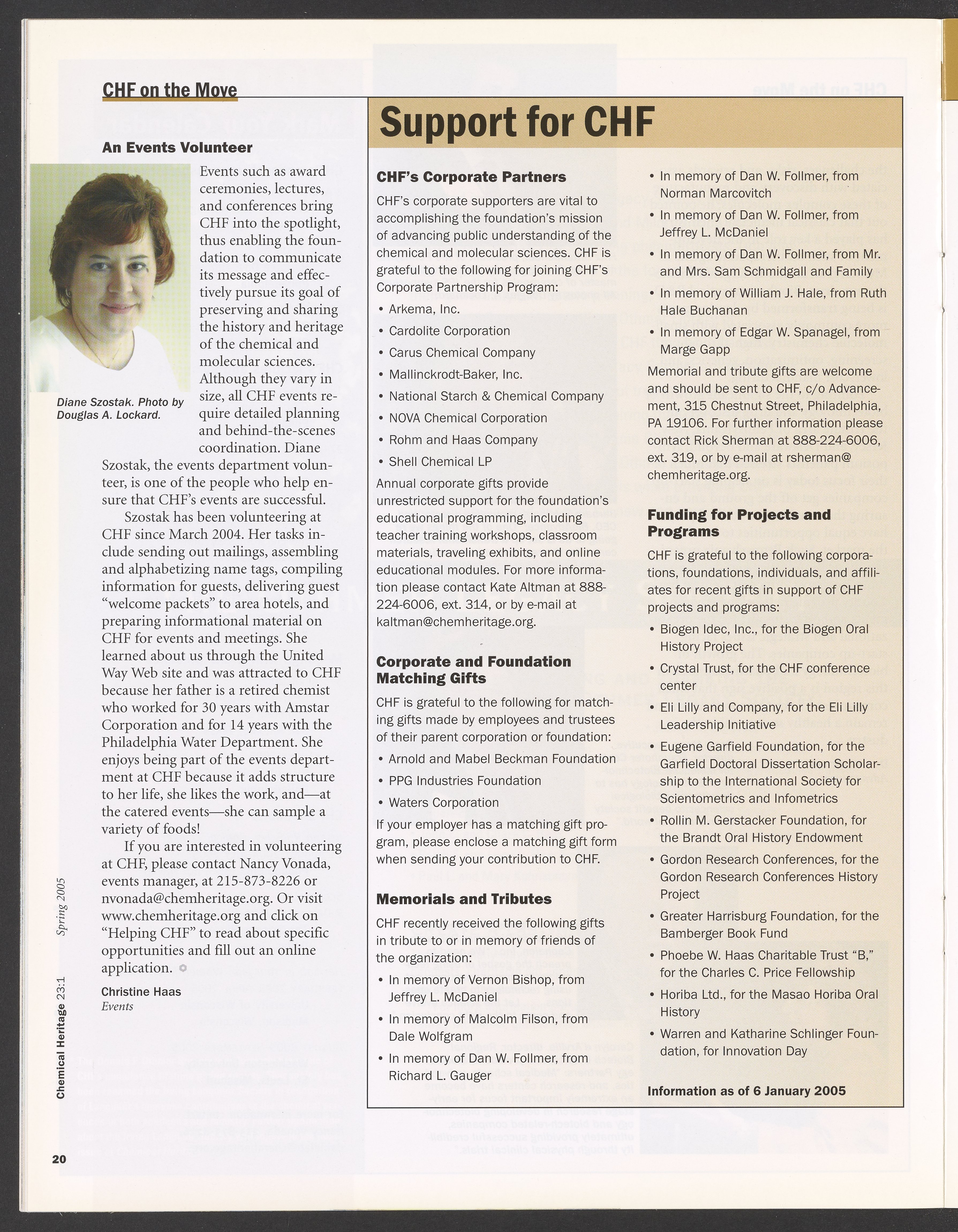 CHF on the Move

An Events Volunteer

Diane Szostak. Photo by Douglas A. Lockard.

Events such as award ceremonies, lectures, and conferences bring CHF into the spotlight, thus enabling the foundation to communicate its message and effectively pursue its goal of preserving and sharing the history and heritage of the chemical and molecular sciences. Although they vary in size, all CHF events require detailed planning and behind-the-scenes coordination. Diane Szostak, the events department volunteer, is one of the people who help ensure that CHF's events are successful.

Szostak has been volunteering at CHF since March 2004. Her tasks include sending out mailings, assembling and alphabetizing name tags, compiling information for guests, delivering guest "welcome packets" to area hotels, and preparing informational material on CHF for events and meetings. She learned about us through the United Way Web site and was attracted to CHF because her father is a retired chemist who worked for 30 years with Amstar Corporation and for 14 years with the Philadelphia Water Department. She enjoys being part of the events department at CHF because it adds structure to her life, she likes the work, and—at the catered events—she can sample a variety of foods!

If you are interested in volunteering at CHF, please contact Nancy Vonada, events manager, at 215-873-8226 or nvonada@chemheritage.org. Or visit www.chemheritage.org and click on "Helping CHF" to read about specific opportunities and fill out an online application.

Christine Haas
Events

Support for CHF

CHF's Corporate Partners

CHF's corporate supporters are vital to accomplishing the foundation's mission of advancing public understanding of the chemical and molecular sciences. CHF is grateful to the following for joining CHF's Corporate Partnership Program:

• Arkema, Inc.
• Cardolite Corporation
• Carus Chemical Company
• Mallinckrodt-Baker, Inc.
• National Starch & Chemical Company
• NOVA Chemical Corporation
• Rohm and Haas Company
• Shell Chemical LP

Annual corporate gifts provide unrestricted support for the foundation's educational programming, including teacher training workshops, classroom materials, traveling exhibits, and online educational modules. For more information please contact Kate Altman at 888-224-6006, ext. 314, or by e-mail at kaltman@chemheritage.org.

Corporate and Foundation Matching Gifts

CHF is grateful to the following for matching gifts made by employees and trustees of their parent corporation or foundation:

• Arnold and Mabel Beckman Foundation
• PPG Industries Foundation
• Waters Corporation

If your employer has a matching gift program, please enclose a matching gift form when sending your contribution to CHF.

Memorials and Tributes

CHF recently received the following gifts in tribute to or in memory of friends of the organization:

• In memory of Vernon Bishop, from Jeffrey L. McDaniel
• In memory of Malcolm Filson, from Dale Wolfgram
• In memory of Dan W. Follmer, from Richard L. Gauger
• In memory of Dan W. Follmer, from Norman Marcovitch
• In memory of Dan W. Follmer, from Jeffrey L. McDaniel
• In memory of Dan W. Follmer, from Mr. and Mrs. Sam Schmidgall and Family
• In memory of William J. Hale, from Ruth Hale Buchanan
• In memory of Edgar W. Spanagel, from Marge Gapp

Memorial and tribute gifts are welcome and should be sent to CHF, c/o Advancement, 315 Chestnut Street, Philadelphia, PA 19106. For further information please contact Rick Sherman at 888-224-6006, ext. 319, or by e-mail at rsherman@chemheritage.org.

Funding for Projects and Programs

CHF is grateful to the following corporations, foundations, individuals, and affiliates for recent gifts in support of CHF projects and programs:

• Biogen Idec, Inc., for the Biogen Oral History Project
• Crystal Trust, for the CHF conference center
• Eli Lilly and Company, for the Eli Lilly Leadership Initiative
• Eugene Garfield Foundation, for the Garfield Doctoral Dissertation Scholarship to the International Society for Scientometrics and Infometrics
• Rollin M. Gerstacker Foundation, for the Brandt Oral History Endowment
• Gordon Research Conferences, for the Gordon Research Conferences History Project
• Greater Harrisburg Foundation, for the Bamberger Book Fund
• Phoebe W. Haas Charitable Trust "B," for the Charles C. Price Fellowship
• Horiba Ltd., for the Masao Horiba Oral History
• Warren and Katharine Schlinger Foundation, for Innovation Day

Information as of 6 January 2005

Chemical Heritage 23:1 Spring 2005

20